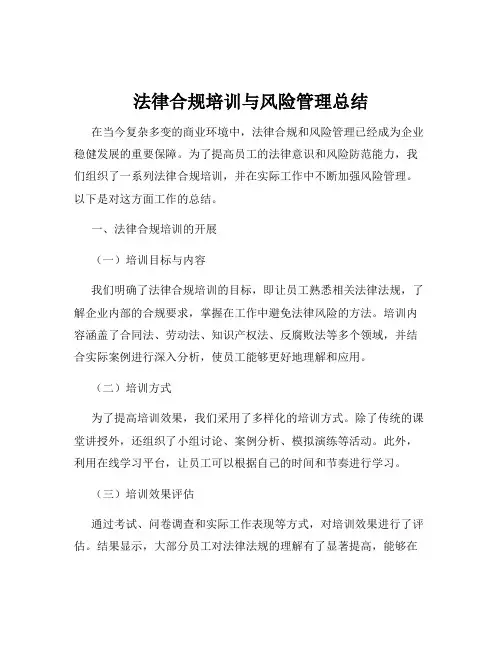 法律合规培训与风险管理总结

在当今复杂多变的商业环境中，法律合规和风险管理已经成为企业稳健发展的重要保障。为了提高员工的法律意识和风险防范能力，我们组织了一系列法律合规培训，并在实际工作中不断加强风险管理。以下是对这方面工作的总结。

一、法律合规培训的开展

（一）培训目标与内容

我们明确了法律合规培训的目标，即让员工熟悉相关法律法规，了解企业内部的合规要求，掌握在工作中避免法律风险的方法。培训内容涵盖了合同法、劳动法、知识产权法、反腐败法等多个领域，并结合实际案例进行深入分析，使员工能够更好地理解和应用。

（二）培训方式

为了提高培训效果，我们采用了多样化的培训方式。除了传统的课堂讲授外，还组织了小组讨论、案例分析、模拟演练等活动。此外，利用在线学习平台，让员工可以根据自己的时间和节奏进行学习。

（三）培训效果评估

通过考试、问卷调查和实际工作表现等方式，对培训效果进行了评估。结果显示，大部分员工对法律法规的理解有了显著提高，能够在